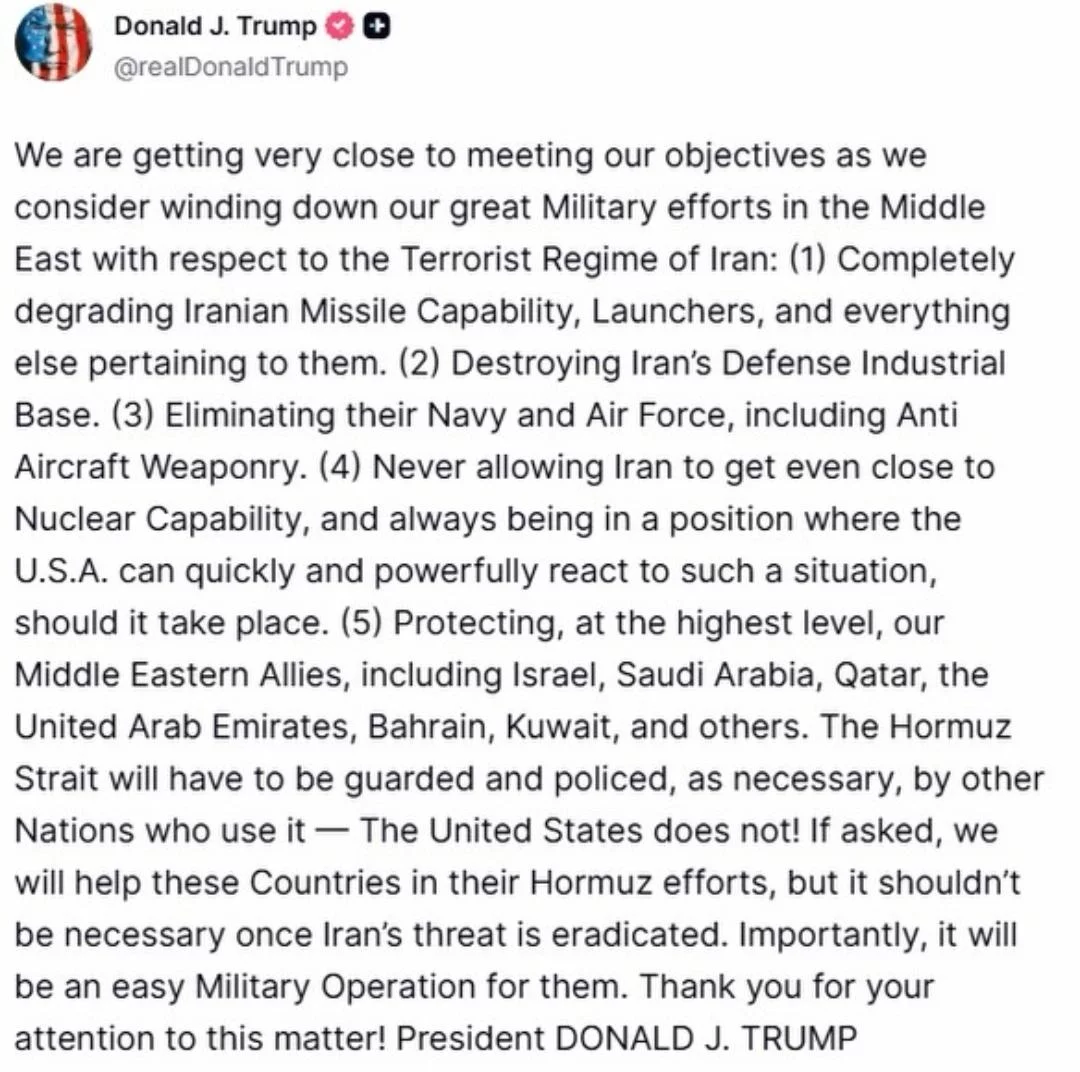 Donald J. Trump
@realDonaldTrump

We are getting very close to meeting our objectives as we consider winding down our great Military efforts in the Middle East with respect to the Terrorist Regime of Iran: (1) Completely degrading Iranian Missile Capability, Launchers, and everything else pertaining to them. (2) Destroying Iran's Defense Industrial Base. (3) Eliminating their Navy and Air Force, including Anti Aircraft Weaponry. (4) Never allowing Iran to get even close to Nuclear Capability, and always being in a position where the U.S.A. can quickly and powerfully react to such a situation, should it take place. (5) Protecting, at the highest level, our Middle Eastern Allies, including Israel, Saudi Arabia, Qatar, the United Arab Emirates, Bahrain, Kuwait, and others. The Hormuz Strait will have to be guarded and policed, as necessary, by other Nations who use it — The United States does not! If asked, we will help these Countries in their Hormuz efforts, but it shouldn't be necessary once Iran's threat is eradicated. Importantly, it will be an easy Military Operation for them. Thank you for your attention to this matter! President DONALD J. TRUMP